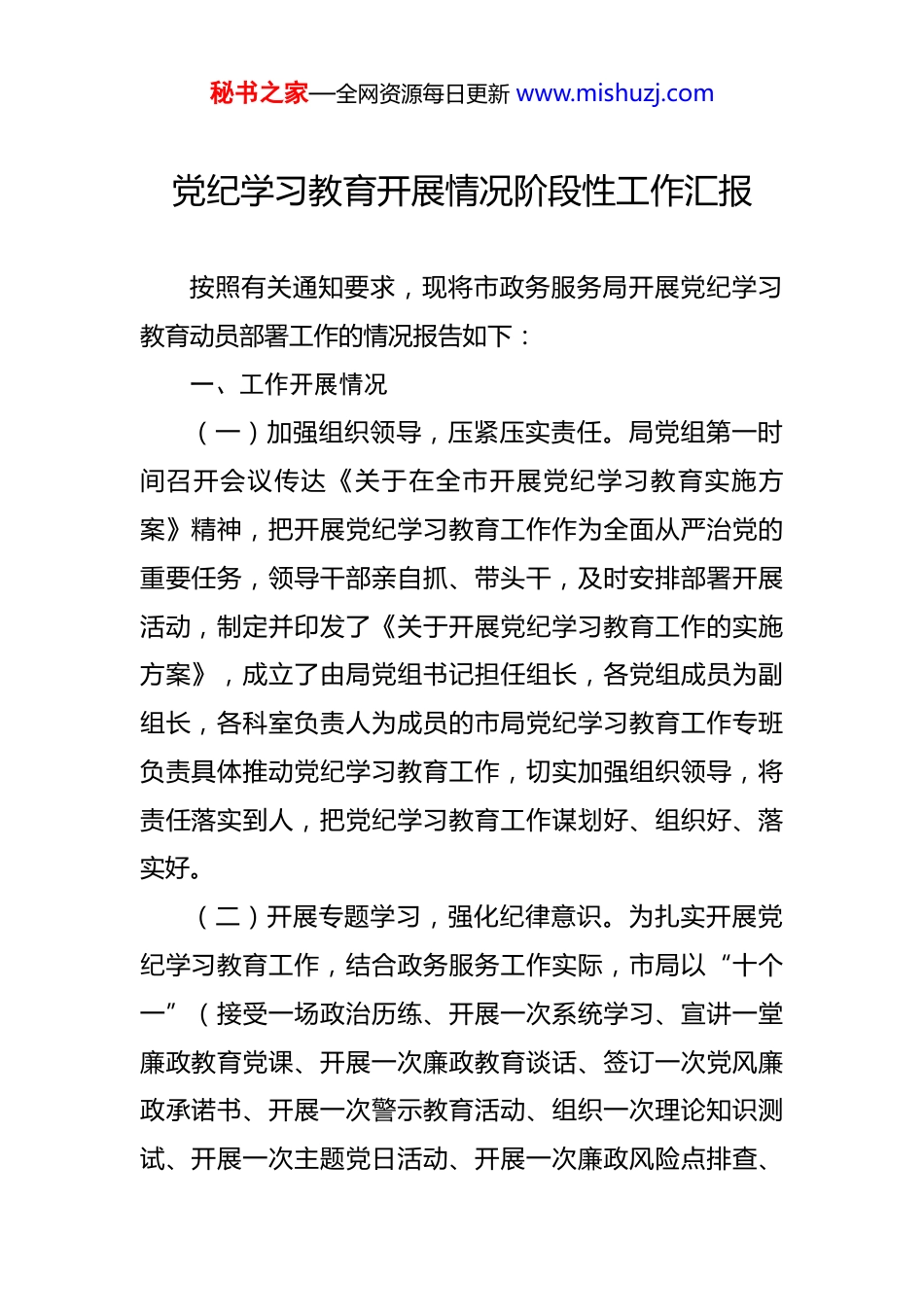 秘书之家—全网资源每日更新 www.mishuzj.com

党纪学习教育开展情况阶段性工作汇报

按照有关通知要求，现将市政务服务局开展党纪学习教育动员部署工作的情况报告如下：

一、工作开展情况

（一）加强组织领导，压紧压实责任。局党组第一时间召开会议传达《关于在全市开展党纪学习教育实施方案》精神，把开展党纪学习教育工作作为全面从严治党的重要任务，领导干部亲自抓、带头干，及时安排部署开展活动，制定并印发了《关于开展党纪学习教育工作的实施方案》，成立了由局党组书记担任组长，各党组成员为副组长，各科室负责人为成员的市局党纪学习教育工作专班负责具体推动党纪学习教育工作，切实加强组织领导，将责任落实到人，把党纪学习教育工作谋划好、组织好、落实好。

（二）开展专题学习，强化纪律意识。为扎实开展党纪学习教育工作，结合政务服务工作实际，市局以“十个一”（接受一场政治历练、开展一次系统学习、宣讲一堂廉政教育党课、开展一次廉政教育谈话、签订一次党风廉政承诺书、开展一次警示教育活动、组织一次理论知识测试、开展一次主题党日活动、开展一次廉政风险点排查、